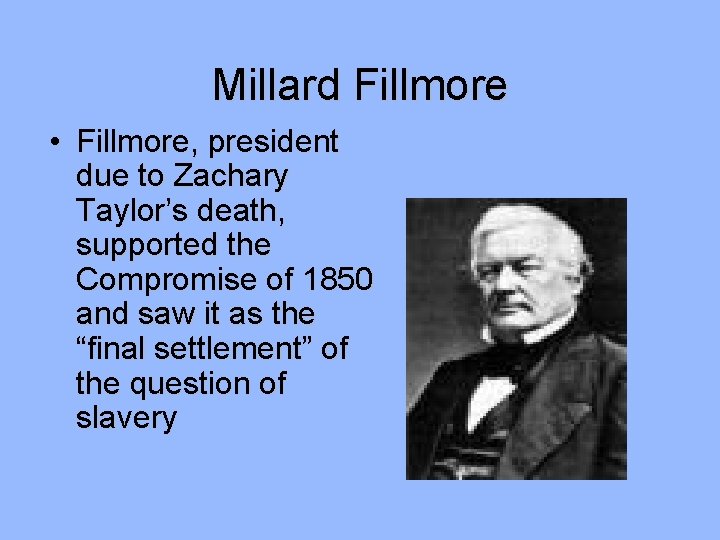 Millard Fillmore

• Fillmore, president due to Zachary Taylor’s death, supported the Compromise of 1850 and saw it as the “final settlement” of the question of slavery